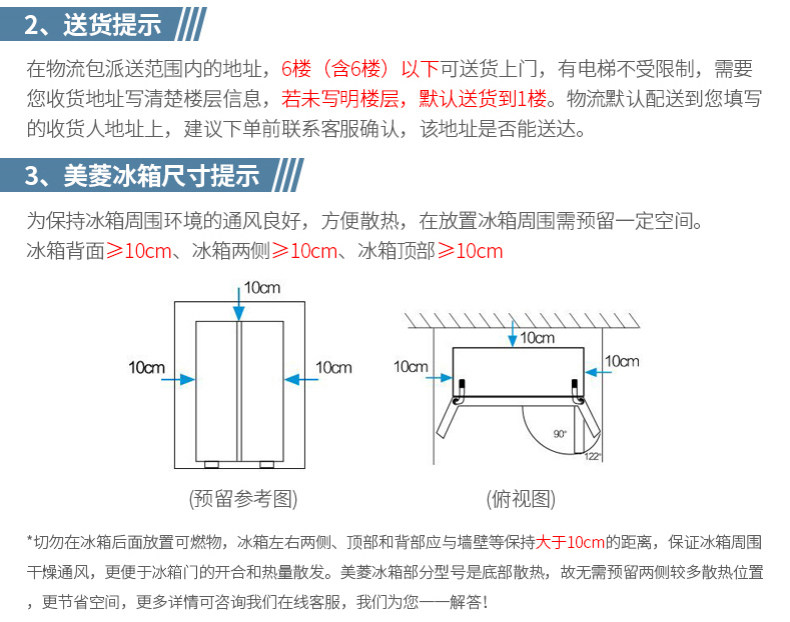 2、送货提示

在物流包派送范围内的地址，6楼（含6楼）以下可送货上门，有电梯不受限制，需要您收货地址写清楚楼层信息，若未写明楼层，默认送货到1楼。物流默认配送到您填写的收货人地址上，建议下单前联系客服确认，该地址是否能送达。

3、美菱冰箱尺寸提示

为保持冰箱周围环境的通风良好，方便散热，在放置冰箱周围需预留一定空间。
冰箱背面≥10cm、冰箱两侧≥10cm、冰箱顶部≥10cm

10cm
10cm
10cm
(预留参考图)

10cm
10cm
10cm
90°
122°
(俯视图)

*切勿在冰箱后面放置可燃物，冰箱左右两侧、顶部和背部应与墙壁等保持大于10cm的距离，保证冰箱周围干燥通风，更便于冰箱门的开合和热量散发。美菱冰箱部分型号是底部散热，故无需预留两侧较多散热位置，更节省空间，更多详情可咨询我们在线客服，我们为您一一解答！